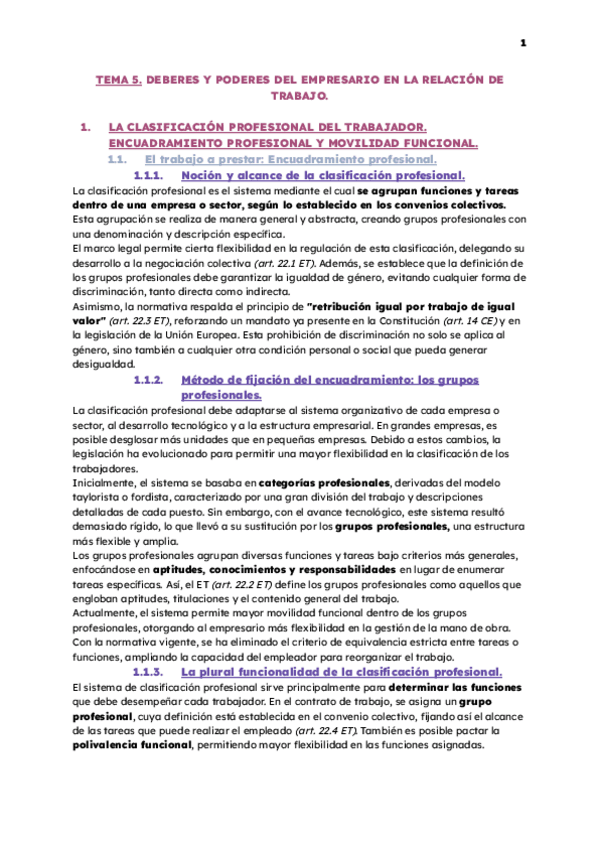 1

TEMA 5. DEBERES Y PODERES DEL EMPRESARIO EN LA RELACIÓN DE TRABAJO.

1. LA CLASIFICACIÓN PROFESIONAL DEL TRABAJADOR. ENCUADRAMIENTO PROFESIONAL Y MOVILIDAD FUNCIONAL.

1.1. El trabajo a prestar: Encuadramiento profesional.

1.1.1. Noción y alcance de la clasificación profesional.

La clasificación profesional es el sistema mediante el cual se agrupan funciones y tareas dentro de una empresa o sector, según lo establecido en los convenios colectivos. Esta agrupación se realiza de manera general y abstracta, creando grupos profesionales con una denominación y descripción específica.
El marco legal permite cierta flexibilidad en la regulación de esta clasificación, delegando su desarrollo a la negociación colectiva (art. 22.1 ET). Además, se establece que la definición de los grupos profesionales debe garantizar la igualdad de género, evitando cualquier forma de discriminación, tanto directa como indirecta.
Asimismo, la normativa respalda el principio de "retribución igual por trabajo de igual valor" (art. 22.3 ET), reforzando un mandato ya presente en la Constitución (art. 14 CE) y en la legislación de la Unión Europea. Esta prohibición de discriminación no solo se aplica al género, sino también a cualquier otra condición personal o social que pueda generar desigualdad.

1.1.2. Método de fijación del encuadramiento: los grupos profesionales.

La clasificación profesional debe adaptarse al sistema organizativo de cada empresa o sector, al desarrollo tecnológico y a la estructura empresarial. En grandes empresas, es posible desglosar más unidades que en pequeñas empresas. Debido a estos cambios, la legislación ha evolucionado para permitir una mayor flexibilidad en la clasificación de los trabajadores.
Inicialmente, el sistema se basaba en categorías profesionales, derivadas del modelo taylorista o fordista, caracterizado por una gran división del trabajo y descripciones detalladas de cada puesto. Sin embargo, con el avance tecnológico, este sistema resultó demasiado rígido, lo que llevó a su sustitución por los grupos profesionales, una estructura más flexible y amplia.
Los grupos profesionales agrupan diversas funciones y tareas bajo criterios más generales, enfocándose en aptitudes, conocimientos y responsabilidades en lugar de enumerar tareas específicas. Así, el ET (art. 22.2 ET) define los grupos profesionales como aquellos que engloban aptitudes, titulaciones y el contenido general del trabajo.
Actualmente, el sistema permite mayor movilidad funcional dentro de los grupos profesionales, otorgando al empresario más flexibilidad en la gestión de la mano de obra. Con la normativa vigente, se ha eliminado el criterio de equivalencia estricta entre tareas o funciones, ampliando la capacidad del empleador para reorganizar el trabajo.

1.1.3. La plural funcionalidad de la clasificación profesional.

El sistema de clasificación profesional sirve principalmente para determinar las funciones que debe desempeñar cada trabajador. En el contrato de trabajo, se asigna un grupo profesional, cuya definición está establecida en el convenio colectivo, fijando así el alcance de las tareas que puede realizar el empleado (art. 22.4 ET). También es posible pactar la polivalencia funcional, permitiendo mayor flexibilidad en las funciones asignadas.